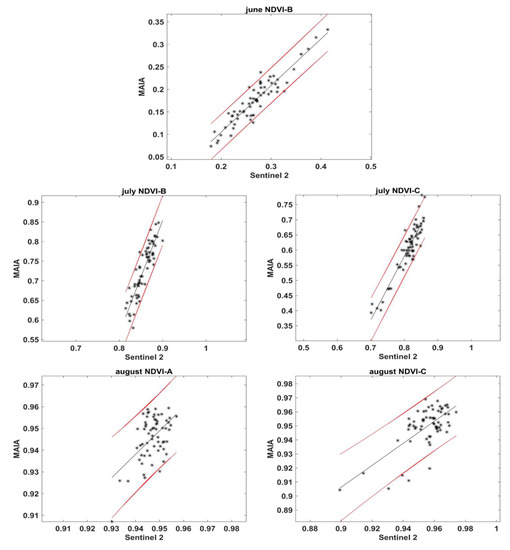 june NDVI-B

MAIA

0.35
0.3
0.25
0.2
0.15
0.1
0.05

0.1 0.2 0.3 0.4 0.5

Sentinel 2

july NDVI-B

MAIA

0.9
0.85
0.8
0.75
0.7
0.65
0.6
0.55

0.7 0.8 0.9 1

Sentinel 2

july NDVI-C

MAIA

0.75
0.7
0.65
0.6
0.55
0.5
0.45
0.4
0.35

0.5 0.6 0.7 0.8 0.9 1

Sentinel 2

august NDVI-A

MAIA

0.97
0.96
0.95
0.94
0.93
0.92
0.91

0.91 0.92 0.93 0.94 0.95 0.96 0.97 0.98

Sentinel 2

august NDVI-C

MAIA

0.98
0.97
0.96
0.95
0.94
0.93
0.92
0.91
0.9
0.89

0.88 0.9 0.92 0.94 0.96 0.98 1

Sentinel 2